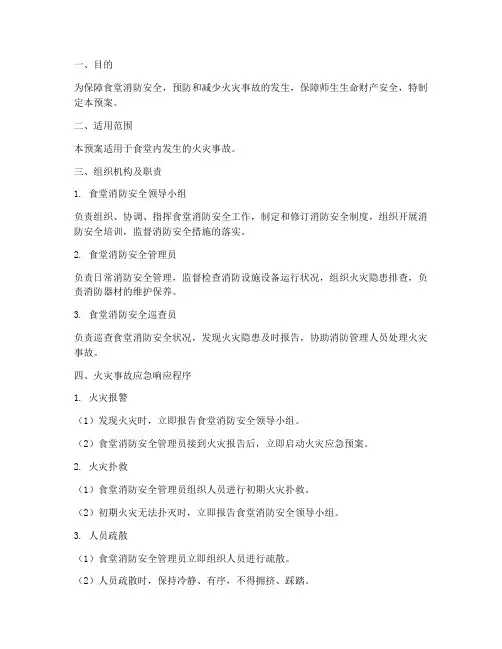 一、目的

为保障食堂消防安全，预防和减少火灾事故的发生，保障师生生命财产安全，特制定本预案。

二、适用范围

本预案适用于食堂内发生的火灾事故。

三、组织机构及职责

1. 食堂消防安全领导小组

负责组织、协调、指挥食堂消防安全工作，制定和修订消防安全制度，组织开展消防安全培训，监督消防安全措施的落实。

2. 食堂消防安全管理员

负责日常消防安全管理，监督检查消防设施设备运行状况，组织火灾隐患排查，负责消防器材的维护保养。

3. 食堂消防安全巡查员

负责巡查食堂消防安全状况，发现火灾隐患及时报告，协助消防管理人员处理火灾事故。

四、火灾事故应急响应程序

1. 火灾报警

（1）发现火灾时，立即报告食堂消防安全领导小组。

（2）食堂消防安全管理员接到火灾报告后，立即启动火灾应急预案。

2. 火灾扑救

（1）食堂消防安全管理员组织人员进行初期火灾扑救。

（2）初期火灾无法扑灭时，立即报告食堂消防安全领导小组。

3. 人员疏散

（1）食堂消防安全管理员立即组织人员进行疏散。

（2）人员疏散时，保持冷静、有序，不得拥挤、踩踏。